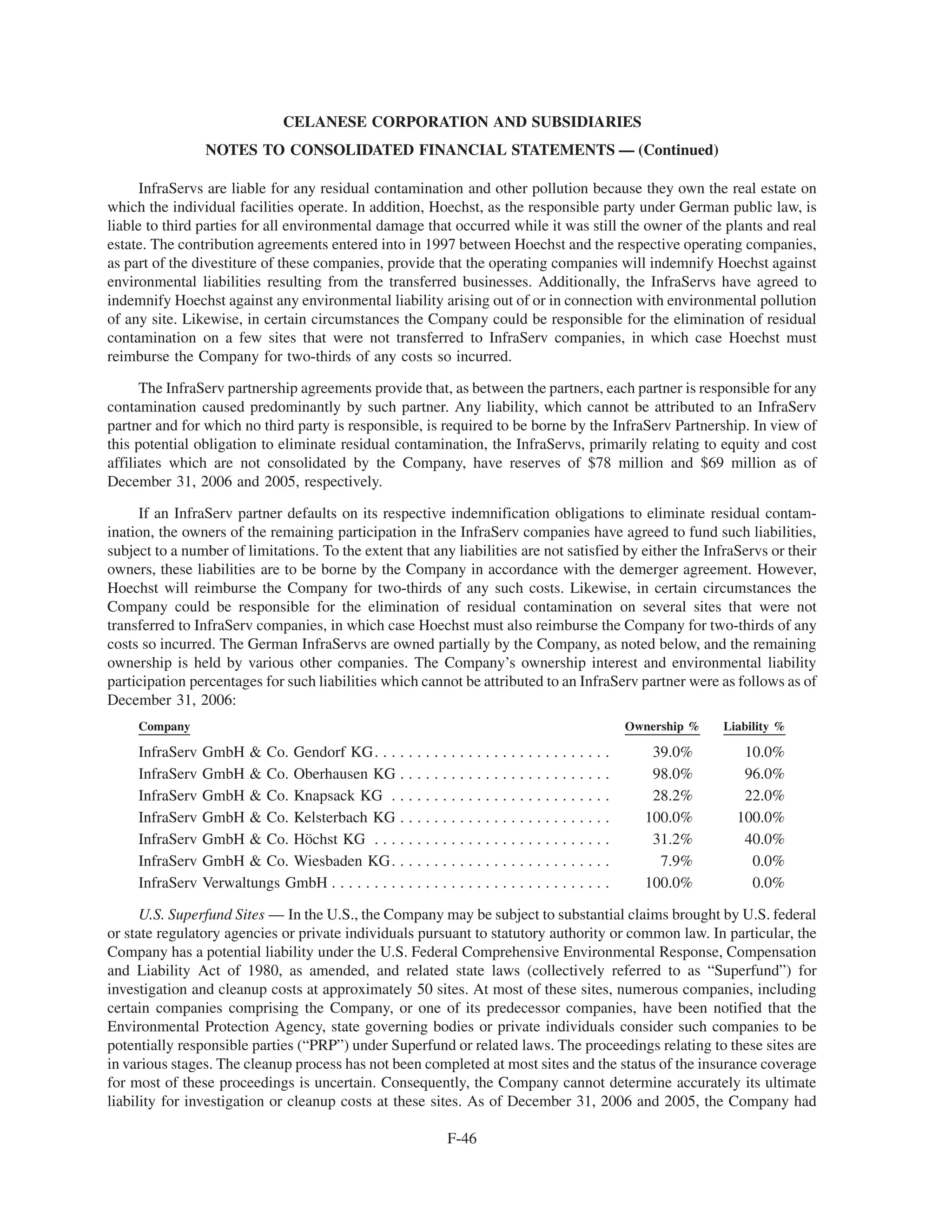 CELANESE CORPORATION AND SUBSIDIARIES

NOTES TO CONSOLIDATED FINANCIAL STATEMENTS — (Continued)

InfraServs are liable for any residual contamination and other pollution because they own the real estate on which the individual facilities operate. In addition, Hoechst, as the responsible party under German public law, is liable to third parties for all environmental damage that occurred while it was still the owner of the plants and real estate. The contribution agreements entered into in 1997 between Hoechst and the respective operating companies, as part of the divestiture of these companies, provide that the operating companies will indemnify Hoechst against environmental liabilities resulting from the transferred businesses. Additionally, the InfraServs have agreed to indemnify Hoechst against any environmental liability arising out of or in connection with environmental pollution of any site. Likewise, in certain circumstances the Company could be responsible for the elimination of residual contamination on a few sites that were not transferred to InfraServ companies, in which case Hoechst must reimburse the Company for two-thirds of any costs so incurred.

The InfraServ partnership agreements provide that, as between the partners, each partner is responsible for any contamination caused predominantly by such partner. Any liability, which cannot be attributed to an InfraServ partner and for which no third party is responsible, is required to be borne by the InfraServ Partnership. In view of this potential obligation to eliminate residual contamination, the InfraServs, primarily relating to equity and cost affiliates which are not consolidated by the Company, have reserves of \$78 million and \$69 million as of December 31, 2006 and 2005, respectively.

If an InfraServ partner defaults on its respective indemnification obligations to eliminate residual contamination, the owners of the remaining participation in the InfraServ companies have agreed to fund such liabilities, subject to a number of limitations. To the extent that any liabilities are not satisfied by either the InfraServs or their owners, these liabilities are to be borne by the Company in accordance with the demerger agreement. However, Hoechst will reimburse the Company for two-thirds of any such costs. Likewise, in certain circumstances the Company could be responsible for the elimination of residual contamination on several sites that were not transferred to InfraServ companies, in which case Hoechst must also reimburse the Company for two-thirds of any costs so incurred. The German InfraServs are owned partially by the Company, as noted below, and the remaining ownership is held by various other companies. The Company's ownership interest and environmental liability participation percentages for such liabilities which cannot be attributed to an InfraServ partner were as follows as of December 31, 2006:

| Company | Ownership % | Liability % |
|---|---|---|
| InfraServ GmbH & Co. Gendorf KG | 39.0% | 10.0% |
| InfraServ GmbH & Co. Oberhausen KG | 98.0% | 96.0% |
| InfraServ GmbH & Co. Knapsack KG | 28.2% | 22.0% |
| InfraServ GmbH & Co. Kelsterbach KG | 100.0% | 100.0% |
| InfraServ GmbH & Co. Höchst KG | 31.2% | 40.0% |
| InfraServ GmbH & Co. Wiesbaden KG | 7.9% | 0.0% |
| InfraServ Verwaltungs GmbH | 100.0% | 0.0% |

U.S. Superfund Sites — In the U.S., the Company may be subject to substantial claims brought by U.S. federal or state regulatory agencies or private individuals pursuant to statutory authority or common law. In particular, the Company has a potential liability under the U.S. Federal Comprehensive Environmental Response, Compensation and Liability Act of 1980, as amended, and related state laws (collectively referred to as "Superfund") for investigation and cleanup costs at approximately 50 sites. At most of these sites, numerous companies, including certain companies comprising the Company, or one of its predecessor companies, have been notified that the Environmental Protection Agency, state governing bodies or private individuals consider such companies to be potentially responsible parties ("PRP") under Superfund or related laws. The proceedings relating to these sites are in various stages. The cleanup process has not been completed at most sites and the status of the insurance coverage for most of these proceedings is uncertain. Consequently, the Company cannot determine accurately its ultimate liability for investigation or cleanup costs at these sites. As of December 31, 2006 and 2005, the Company had

F-46